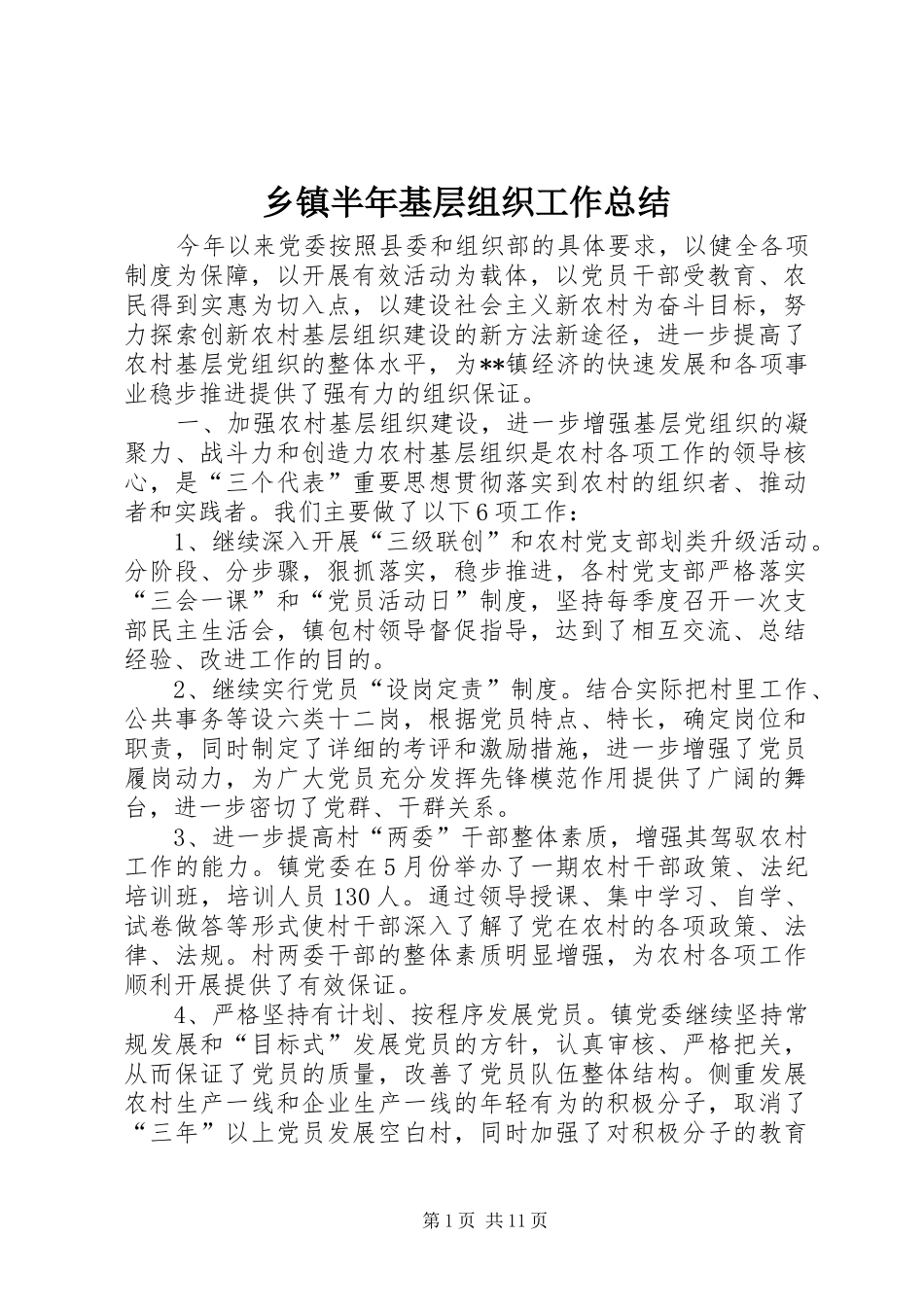 乡镇半年基层组织工作总结

今年以来党委按照县委和组织部的具体要求，以健全各项制度为保障，以开展有效活动为载体，以党员干部受教育、农民得到实惠为切入点，以建设社会主义新农村为奋斗目标，努力探索创新农村基层组织建设的新方法新途径，进一步提高了农村基层党组织的整体水平，为**镇经济的快速发展和各项事业稳步推进提供了强有力的组织保证。

一、加强农村基层组织建设，进一步增强基层党组织的凝聚力、战斗力和创造力农村基层组织是农村各项工作的领导核心，是“三个代表”重要思想贯彻落实到农村的组织者、推动者和实践者。我们主要做了以下6项工作：

1、继续深入开展“三级联创”和农村党支部划类升级活动。分阶段、分步骤，狠抓落实，稳步推进，各村党支部严格落实“三会一课”和“党员活动日”制度，坚持每季度召开一次支部民主生活会，镇包村领导督促指导，达到了相互交流、总结经验、改进工作的目的。

2、继续实行党员“设岗定责”制度。结合实际把村里工作、公共事务等设六类十二岗，根据党员特点、特长，确定岗位和职责，同时制定了详细的考评和激励措施，进一步增强了党员履岗动力，为广大党员充分发挥先锋模范作用提供了广阔的舞台，进一步密切了党群、干群关系。

3、进一步提高村“两委”干部整体素质，增强其驾驭农村工作的能力。镇党委在5月份举办了一期农村干部政策、法纪培训班，培训人员130人。通过领导授课、集中学习、自学、试卷做答等形式使村干部深入了解了党在农村的各项政策、法律、法规。村两委干部的整体素质明显增强，为农村各项工作顺利开展提供了有效保证。

4、严格坚持有计划、按程序发展党员。镇党委继续坚持常规发展和“目标式”发展党员的方针，认真审核、严格把关，从而保证了党员的质量，改善了党员队伍整体结构。侧重发展农村生产一线和企业生产一线的年轻有为的积极分子，取消了“三年”以上党员发展空白村，同时加强了对积极分子的教育

第1页 共11页